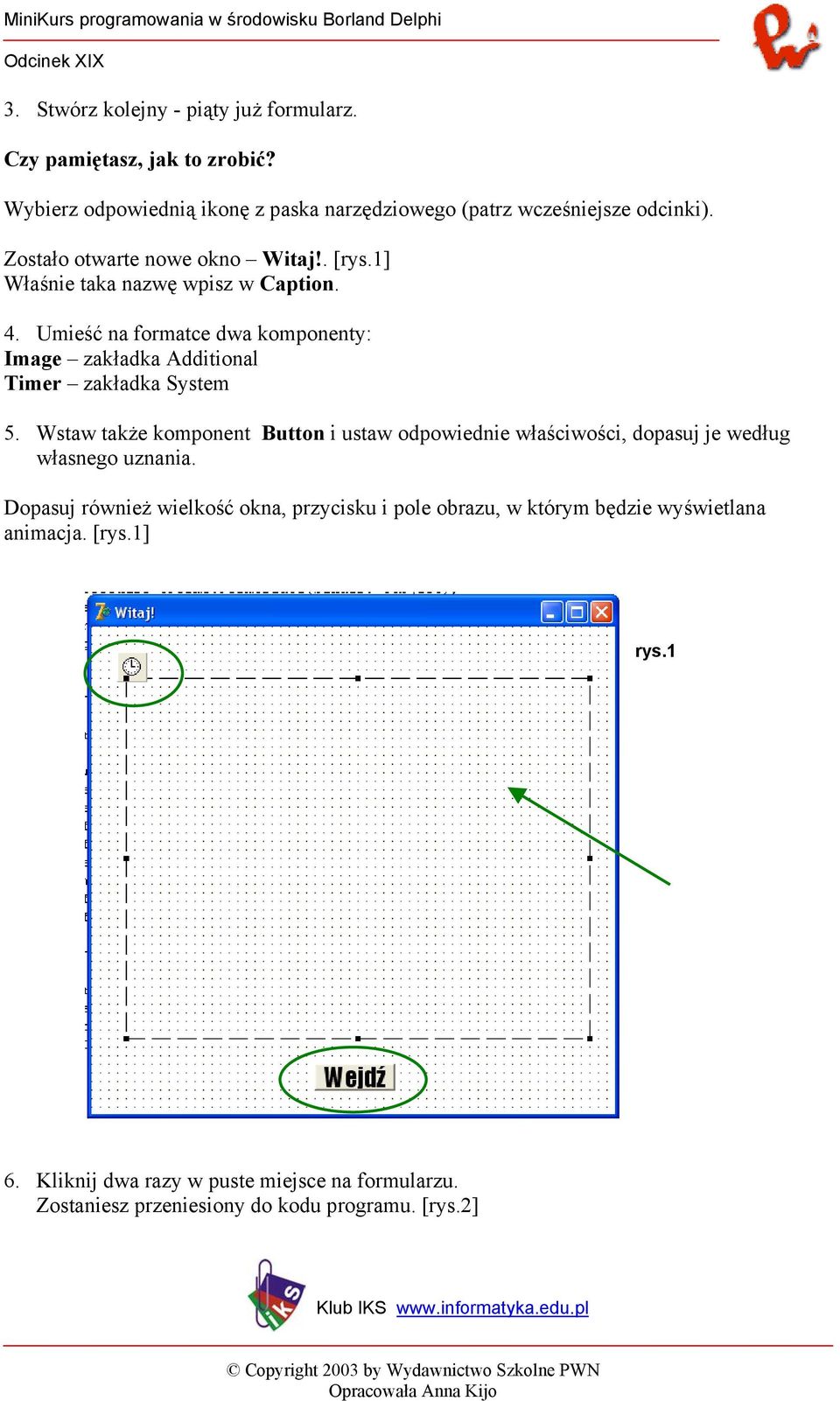 MiniKurs programowania w środowisku Borland Delphi

Odcinek XIX

3. Stwórz kolejny - piąty już formularz.

Czy pamiętasz, jak to zrobić?

Wybierz odpowiednią ikonę z paska narzędziowego (patrz wcześniejsze odcinki).

Zostało otwarte nowe okno – Witaj!. [rys.1]
Właśnie taka nazwę wpisz w Caption.

4. Umieść na formatce dwa komponenty:
Image – zakładka Additional
Timer – zakładka System

5. Wstaw także komponent Button i ustaw odpowiednie właściwości, dopasuj je według własnego uznania.

Dopasuj również wielkość okna, przycisku i pole obrazu, w którym będzie wyświetlana animacja. [rys.1]

Witaj!

rys.1

Wejdź

6. Kliknij dwa razy w puste miejsce na formularzu.
Zostaniesz przeniesiony do kodu programu. [rys.2]

iks

Klub IKS www.informatyka.edu.pl

© Copyright 2003 by Wydawnictwo Szkolne PWN
Opracowała Anna Kijo